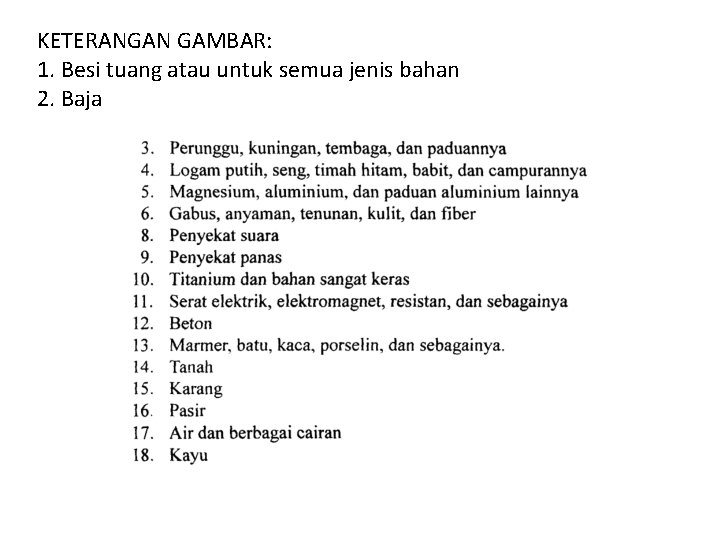 KETERANGAN GAMBAR:
1. Besi tuang atau untuk semua jenis bahan
2. Baja

3. Perunggu, kuningan, tembaga, dan paduannya
4. Logam putih, seng, timah hitam, babit, dan campurannya
5. Magnesium, aluminium, dan paduan aluminium lainnya
6. Gabus, anyaman, tenunan, kulit, dan fiber
8. Penyekat suara
9. Penyekat panas
10. Titanium dan bahan sangat keras
11. Serat elektrik, elektromagnet, resistan, dan sebagainya
12. Beton
13. Marmer, batu, kaca, porselin, dan sebagainya.
14. Tanah
15. Karang
16. Pasir
17. Air dan berbagai cairan
18. Kayu